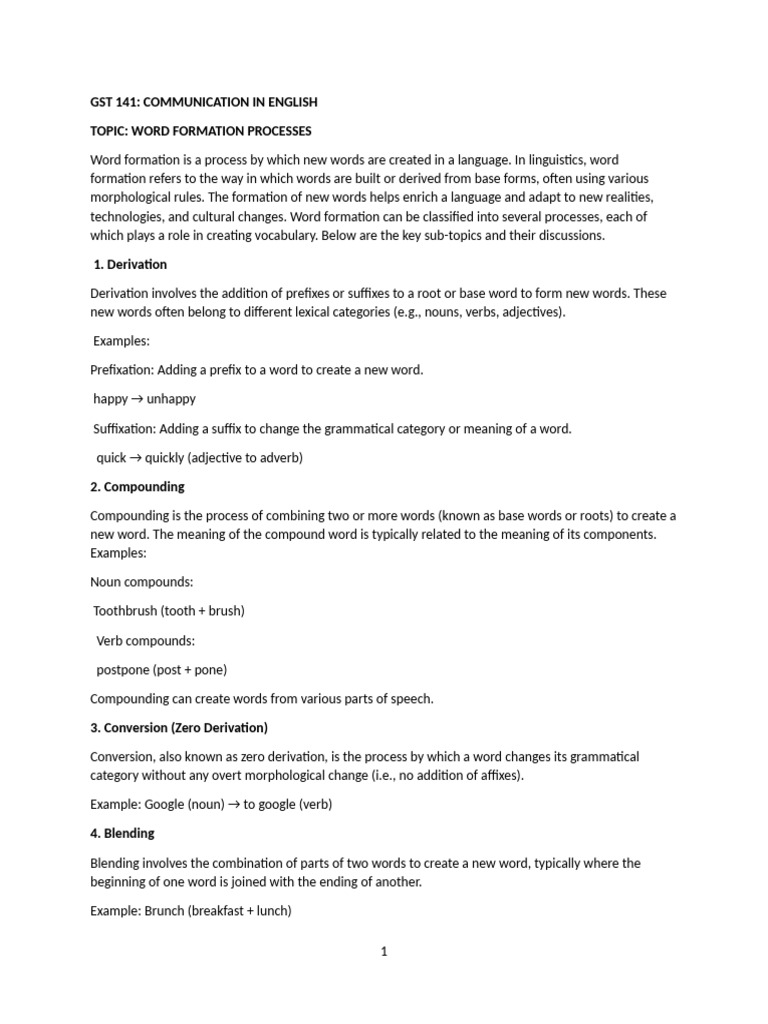 GST 141: COMMUNICATION IN ENGLISH

TOPIC: WORD FORMATION PROCESSES

Word formation is a process by which new words are created in a language. In linguistics, word formation refers to the way in which words are built or derived from base forms, often using various morphological rules. The formation of new words helps enrich a language and adapt to new realities, technologies, and cultural changes. Word formation can be classified into several processes, each of which plays a role in creating vocabulary. Below are the key sub-topics and their discussions.

1. Derivation

Derivation involves the addition of prefixes or suffixes to a root or base word to form new words. These new words often belong to different lexical categories (e.g., nouns, verbs, adjectives).

Examples:

Prefixation: Adding a prefix to a word to create a new word.

happy → unhappy

Suffixation: Adding a suffix to change the grammatical category or meaning of a word.

quick → quickly (adjective to adverb)

2. Compounding

Compounding is the process of combining two or more words (known as base words or roots) to create a new word. The meaning of the compound word is typically related to the meaning of its components. Examples:

Noun compounds:

Toothbrush (tooth + brush)

Verb compounds:

postpone (post + pone)

Compounding can create words from various parts of speech.

3. Conversion (Zero Derivation)

Conversion, also known as zero derivation, is the process by which a word changes its grammatical category without any overt morphological change (i.e., no addition of affixes).

Example: Google (noun) → to google (verb)

4. Blending

Blending involves the combination of parts of two words to create a new word, typically where the beginning of one word is joined with the ending of another.

Example: Brunch (breakfast + lunch)

1